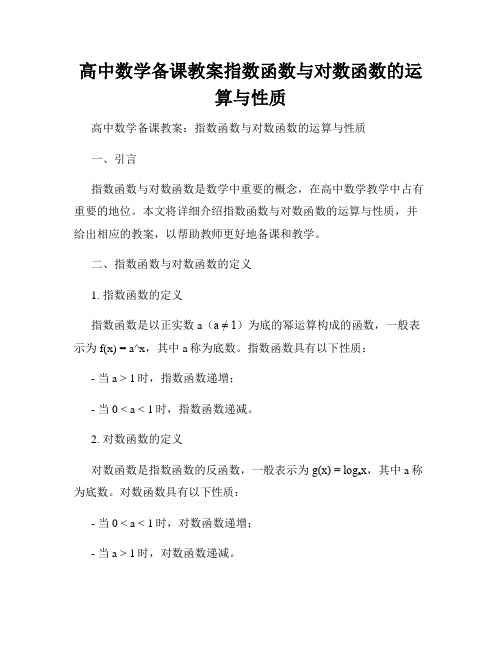 高中数学备课教案指数函数与对数函数的运算与性质

高中数学备课教案：指数函数与对数函数的运算与性质

一、引言

指数函数与对数函数是数学中重要的概念，在高中数学教学中占有重要的地位。本文将详细介绍指数函数与对数函数的运算与性质，并给出相应的教案，以帮助教师更好地备课和教学。

二、指数函数与对数函数的定义

1. 指数函数的定义

指数函数是以正实数 a（$a \neq 1$）为底的幂运算构成的函数，一般表示为 f(x) = a^x，其中 a 称为底数。指数函数具有以下性质：

- 当 a > 1 时，指数函数递增；

- 当 0 < a < 1 时，指数函数递减。

2. 对数函数的定义

对数函数是指数函数的反函数，一般表示为 $g(x) = \log_a x$，其中 a 称为底数。对数函数具有以下性质：

- 当 0 < a < 1 时，对数函数递增；

- 当 a > 1 时，对数函数递减。